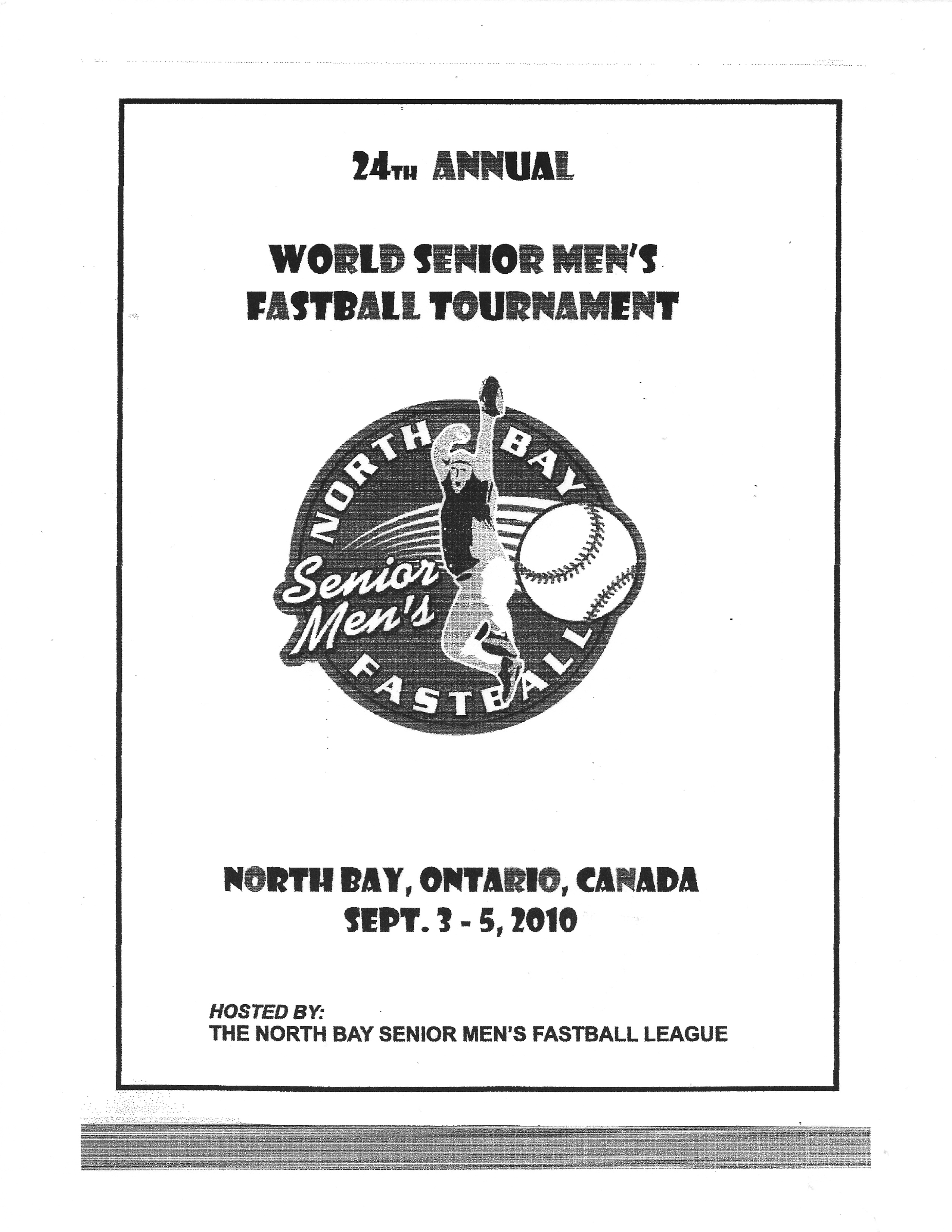 24TH ANNUAL

WORLD SENIOR MEN'S FASTBALL TOURNAMENT

NORTH BAY

Senior Men's

FASTBALL

NORTH BAY, ONTARIO, CANADA
SEPT. 3 - 5, 2010

HOSTED BY:
THE NORTH BAY SENIOR MEN'S FASTBALL LEAGUE